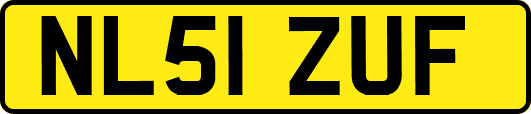 NL51 ZUF